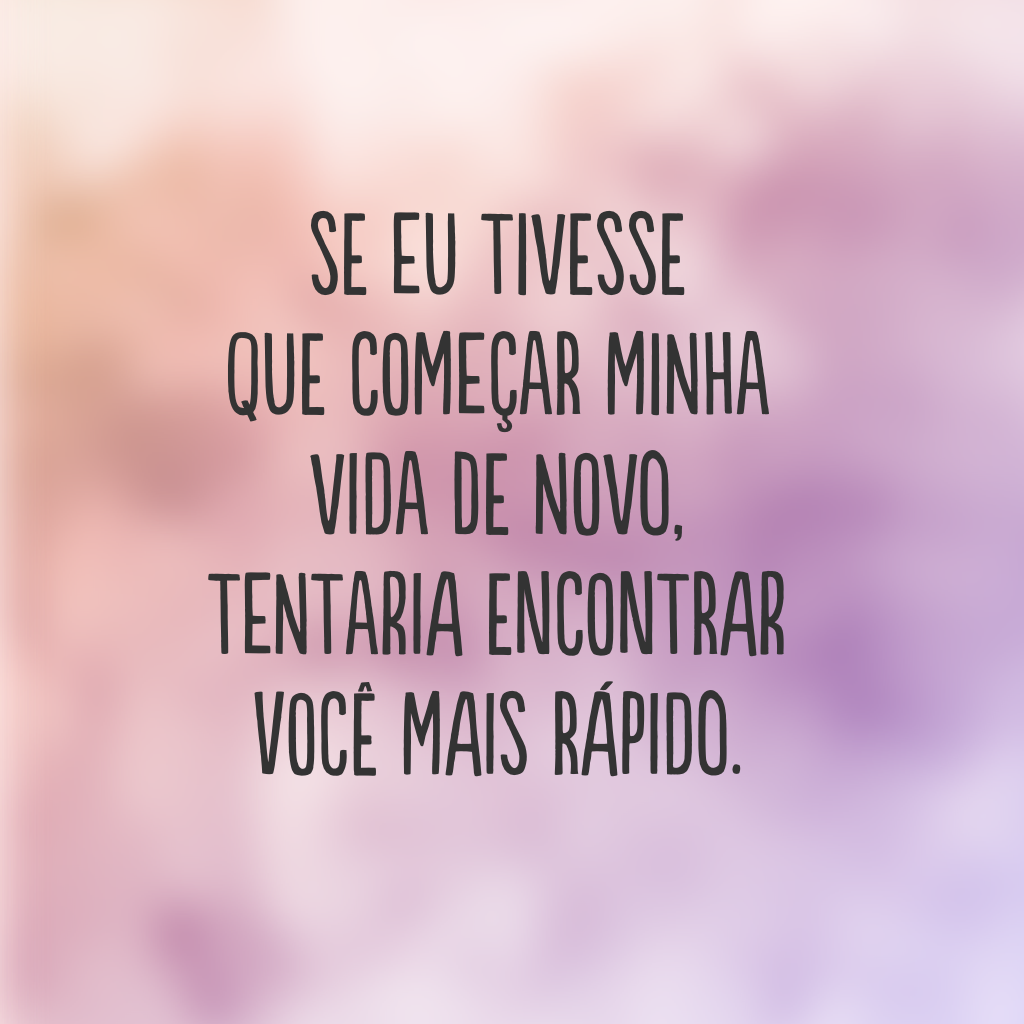 SE EU TIVESSE
QUE COMEÇAR MINHA
VIDA DE NOVO,
TENTARIA ENCONTRAR
VOCÊ MAIS RÁPIDO.